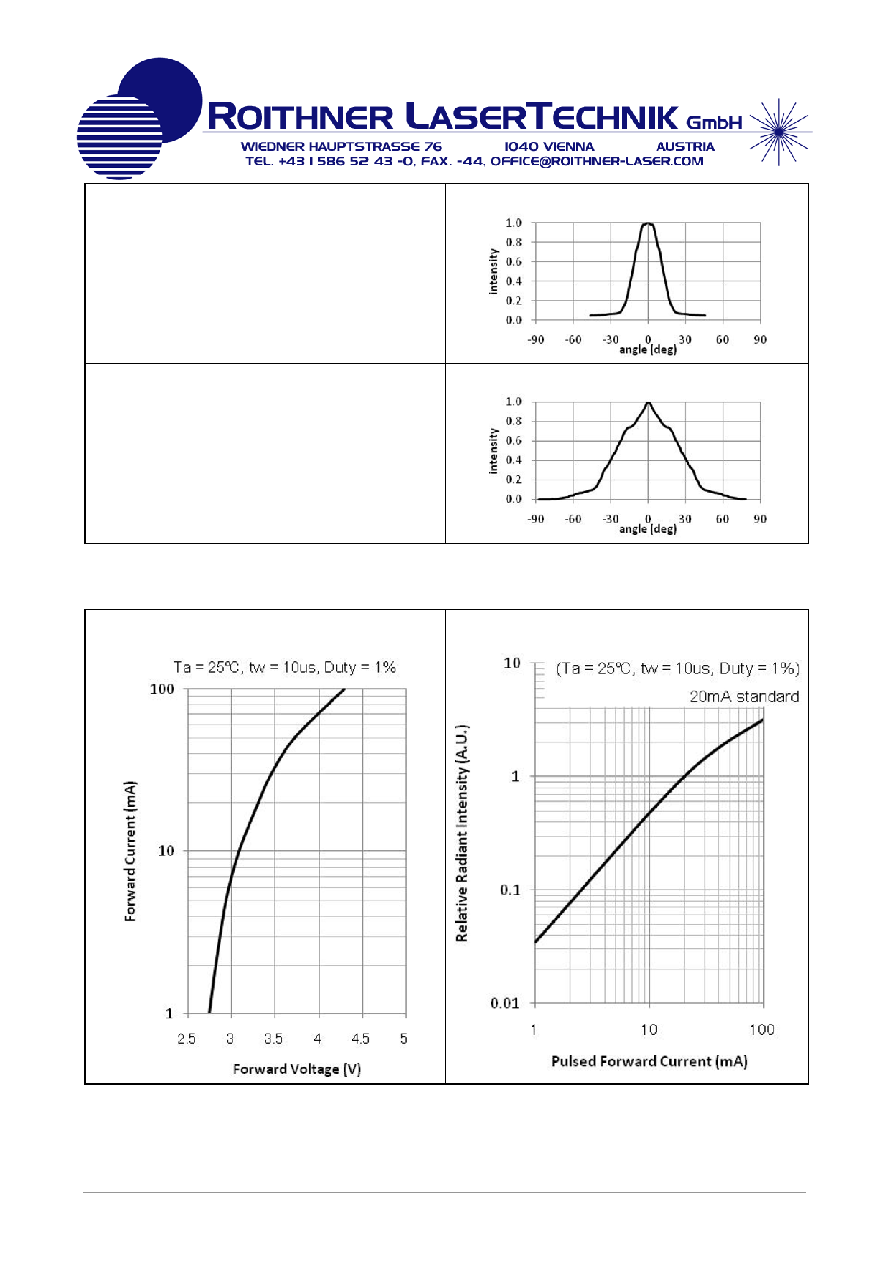 ROITHNER LASERTECHNIK GmbH
WIEDNER HAUPTSTRASSE 76 1040 VIENNA AUSTRIA
TEL. +43 1 586 52 43 -0, FAX. -44, OFFICE@ROITHNER-LASER.COM

intensity
1.0
0.8
0.6
0.4
0.2
0.0
-90 -60 -30 0 30 60 90
angle (deg)

intensity
1.0
0.8
0.6
0.4
0.2
0.0
-90 -60 -30 0 30 60 90
angle (deg)

Ta = 25°C, tw = 10us, Duty = 1%
Forward Current (mA)
100
10
1
2.5 3 3.5 4 4.5 5
Forward Voltage (V)

(Ta = 25°C, tw = 10us, Duty = 1%)
20mA standard
Relative Radiant Intensity (A.U.)
10
1
0.1
0.01
1 10 100
Pulsed Forward Current (mA)